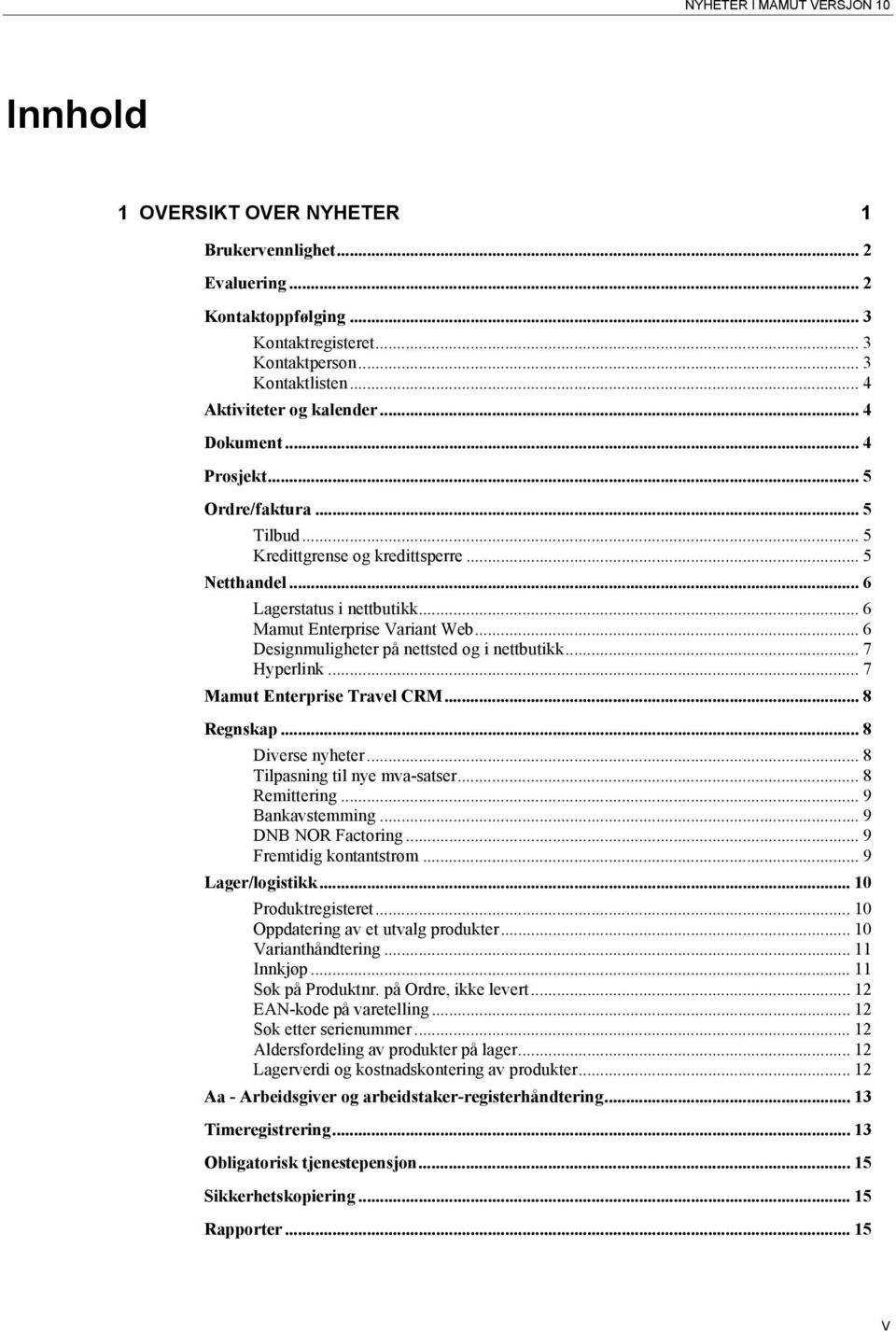 NYHETER I MAMUT VERSJON 10

Innhold

1 OVERSIKT OVER NYHETER 1

Brukervennlighet ... 2
Evaluering ... 2
Kontaktoppfølging ... 3
Kontaktregisteret ... 3
Kontaktperson ... 3
Kontaktlisten ... 4
Aktiviteter og kalender ... 4
Dokument ... 4
Prosjekt ... 5
Ordre/faktura ... 5
Tilbud ... 5
Kredittgrense og kredittsperre ... 5
Netthandel ... 6
Lagerstatus i nettbutikk ... 6
Mamut Enterprise Variant Web ... 6
Designmuligheter på nettsted og i nettbutikk ... 7
Hyperlink ... 7
Mamut Enterprise Travel CRM ... 8
Regnskap ... 8
Diverse nyheter ... 8
Tilpasning til nye mva-satser ... 8
Remittering ... 9
Bankavstemming ... 9
DNB NOR Factoring ... 9
Fremtidig kontantstrøm ... 9
Lager/logistikk ... 10
Produktregisteret ... 10
Oppdatering av et utvalg produkter ... 10
Varianthåndtering ... 11
Innkjøp ... 11
Søk på Produktnr. på Ordre, ikke levert ... 12
EAN-kode på varetelling ... 12
Søk etter serienummer ... 12
Aldersfordeling av produkter på lager ... 12
Lagerverdi og kostnadskontering av produkter ... 12
Aa - Arbeidsgiver og arbeidstaker-registerhåndtering ... 13
Timeregistrering ... 13
Obligatorisk tjenestepensjon ... 15
Sikkerhetskopiering ... 15
Rapporter ... 15

V